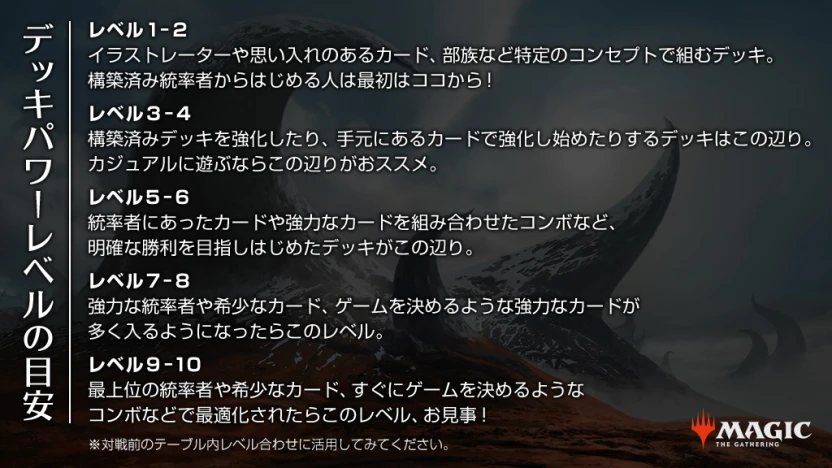 デッキパワーレベルの目安

レベル1-2
イラストレーターや思い入れのあるカード、部族など特定のコンセプトで組むデッキ。
構築済み統率者からはじめる人は最初はココから！

レベル3-4
構築済みデッキを強化したり、手元にあるカードで強化し始めたりするデッキはこの辺り。
カジュアルに遊ぶならこの辺りがおススメ。

レベル5-6
統率者にあったカードや強力なカードを組み合わせたコンボなど、
明確な勝利を目指しはじめたデッキがこの辺り。

レベル7-8
強力な統率者や希少なカード、ゲームを決めるような強力なカードが
多く入るようになったらこのレベル。

レベル9-10
最上位の統率者や希少なカード、すぐにゲームを決めるような
コンボなどで最適化されたらこのレベル、お見事！

※対戦前のテーブル内レベル合わせに活用してみてください。

MAGIC
THE GATHERING